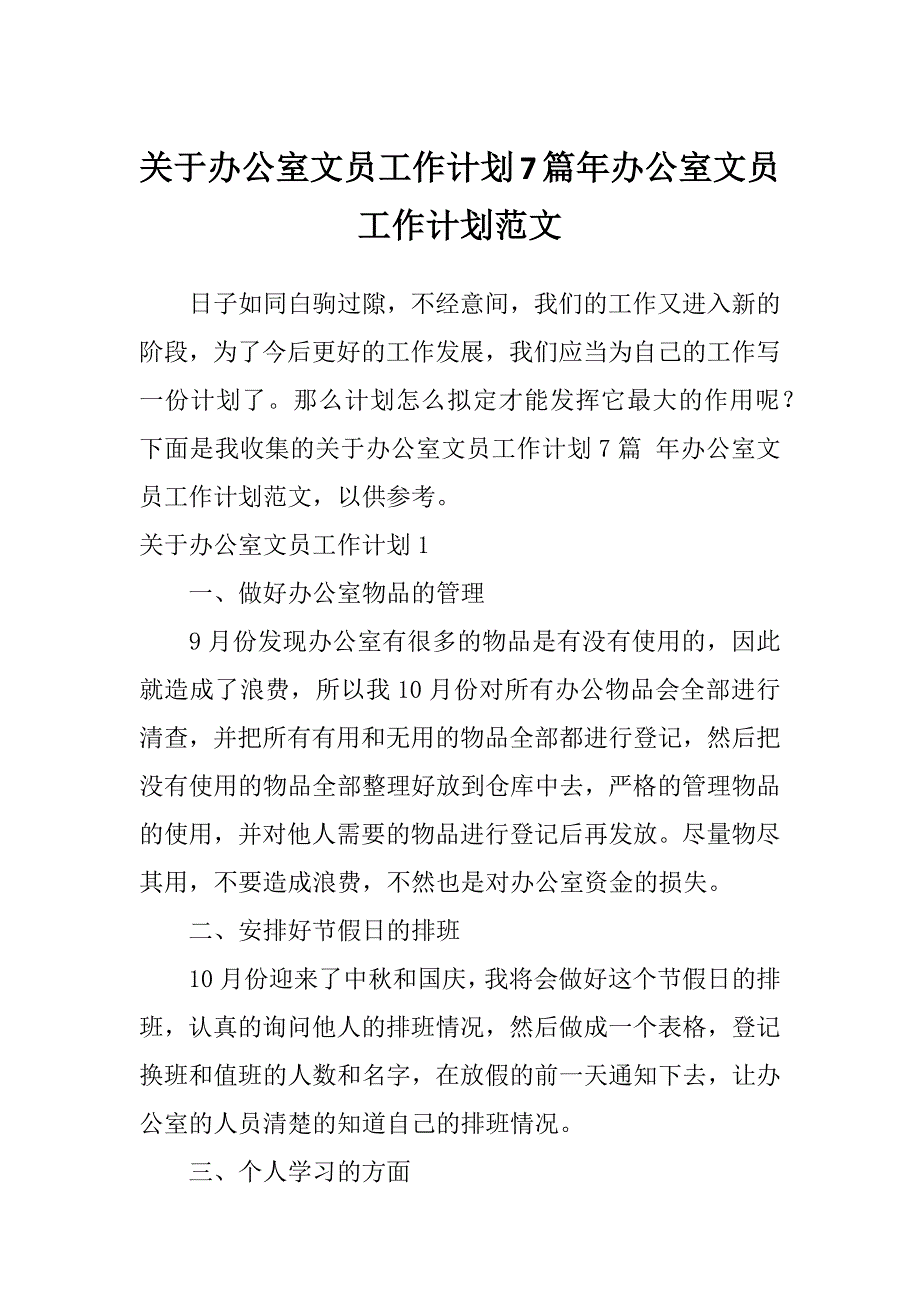 关于办公室文员工作计划7篇年办公室文员工作计划范文

日子如同白驹过隙，不经意间，我们的工作又进入新的阶段，为了今后更好的工作发展，我们应当为自己的工作写一份计划了。那么计划怎么拟定才能发挥它最大的作用呢？下面是我收集的关于办公室文员工作计划7篇 年办公室文员工作计划范文，以供参考。

关于办公室文员工作计划1

一、做好办公室物品的管理

9月份发现办公室有很多的物品是有没有使用的，因此就造成了浪费，所以我10月份对所有办公物品会全部进行清查，并把所有有用和无用的物品全部都进行登记，然后把没有使用的物品全部整理好放到仓库中去，严格的管理物品的使用，并对他人需要的物品进行登记后再发放。尽量物尽其用，不要造成浪费，不然也是对办公室资金的损失。

二、安排好节假日的排班

10月份迎来了中秋和国庆，我将会做好这个节假日的排班，认真的询问他人的排班情况，然后做成一个表格，登记换班和值班的人数和名字，在放假的前一天通知下去，让办公室的人员清楚的知道自己的排班情况。

三、个人学习的方面